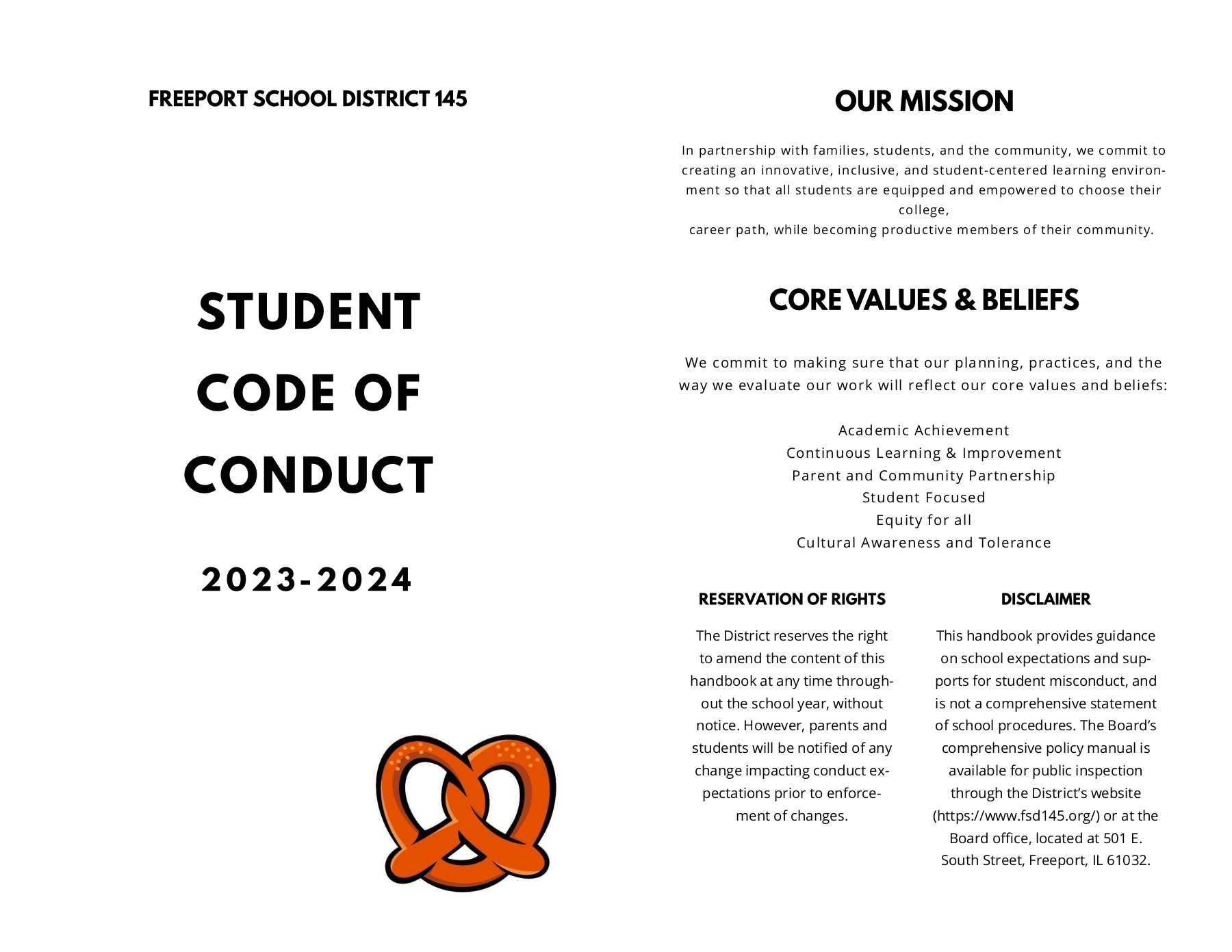 FREEPORT SCHOOL DISTRICT 145

STUDENT CODE OF CONDUCT

2023-2024

OUR MISSION

In partnership with families, students, and the community, we commit to creating an innovative, inclusive, and student-centered learning environment so that all students are equipped and empowered to choose their college,
career path, while becoming productive members of their community.

CORE VALUES & BELIEFS

We commit to making sure that our planning, practices, and the way we evaluate our work will reflect our core values and beliefs:

Academic Achievement
Continuous Learning & Improvement
Parent and Community Partnership
Student Focused
Equity for all
Cultural Awareness and Tolerance

RESERVATION OF RIGHTS

The District reserves the right to amend the content of this handbook at any time throughout the school year, without notice. However, parents and students will be notified of any change impacting conduct expectations prior to enforcement of changes.

DISCLAIMER

This handbook provides guidance on school expectations and supports for student misconduct, and is not a comprehensive statement of school procedures. The Board's comprehensive policy manual is available for public inspection through the District's website (https://www.fsd145.org/) or at the Board office, located at 501 E. South Street, Freeport, IL 61032.